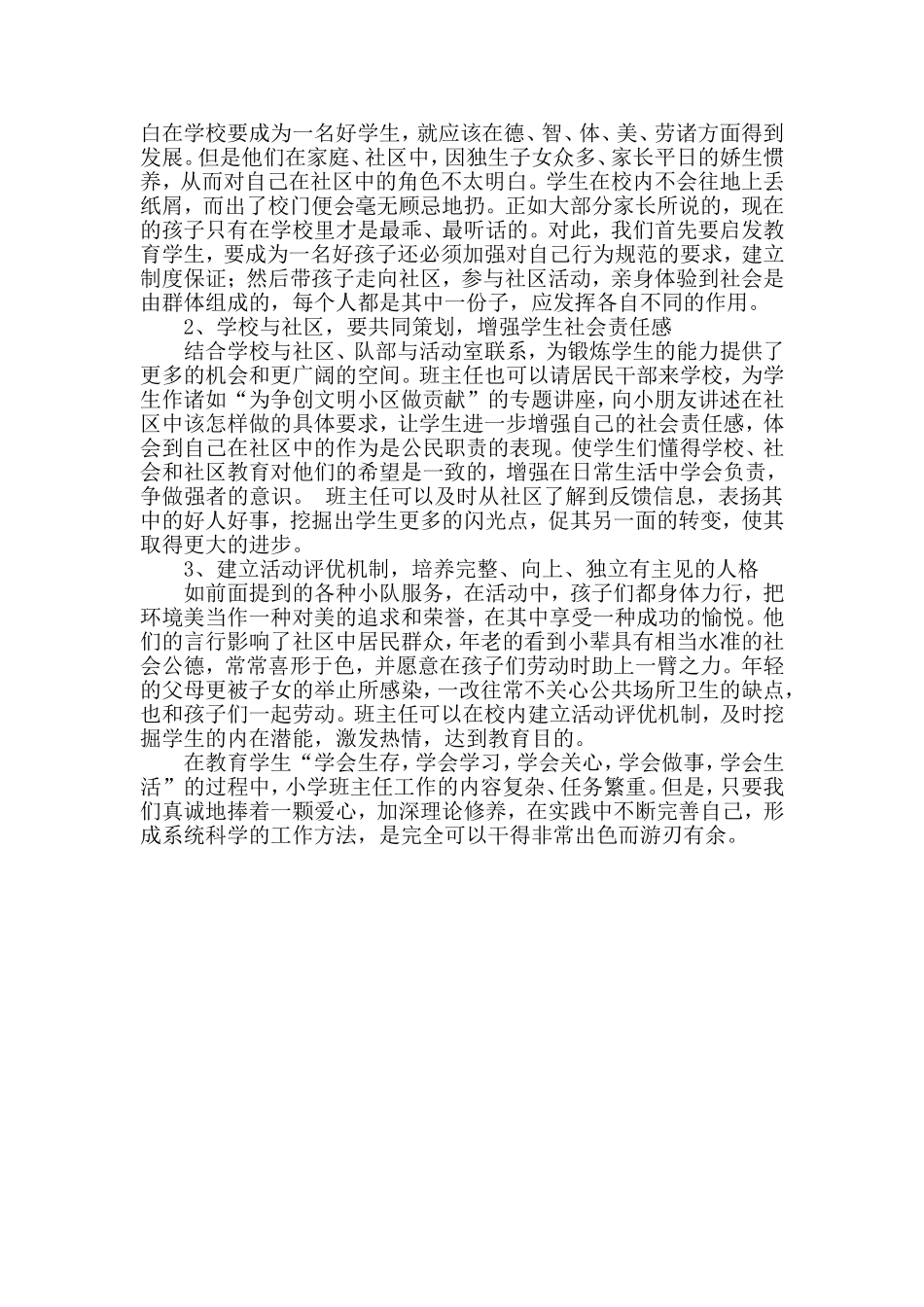 白在学校要成为一名好学生，就应该在德、智、体、美、劳诸方面得到发展。但是他们在家庭、社区中，因独生子女众多、家长平日的娇生惯养，从而对自己在社区中的角色不太明白。学生在校内不会往地上丢纸屑，而出了校门便会毫无顾忌地扔。正如大部分家长所说的，现在的孩子只有在学校里才是最乖、最听话的。对此，我们首先要启发教育学生，要成为一名好孩子还必须加强对自己行为规范的要求，建立制度保证；然后带孩子走向社区，参与社区活动，亲身体验到社会是由群体组成的，每个人都是其中一份子，应发挥各自不同的作用。

2、学校与社区，要共同策划，增强学生社会责任感

结合学校与社区、队部与活动室联系，为锻炼学生的能力提供了更多的机会和更广阔的空间。班主任也可以请居民干部来学校，为学生作诸如“为争创文明小区做贡献”的专题讲座，向小朋友讲述在社区中该怎样做的具体要求，让学生进一步增强自己的社会责任感，体会到自己在社区中的作为是公民职责的表现。使学生们懂得学校、社会和社区教育对他们的希望是一致的，增强在日常生活中学会负责，争做强者的意识。 班主任可以及时从社区了解到反馈信息，表扬其中的好人好事，挖掘出学生更多的闪光点，促其另一面的转变，使其取得更大的进步。

3、建立活动评优机制，培养完整、向上、独立有主见的人格

如前面提到的各种小队服务，在活动中，孩子们都身体力行，把环境美当作一种对美的追求和荣誉，在其中享受一种成功的愉悦。他们的言行影响了社区中居民群众，年老的看到小辈具有相当水准的社会公德，常常喜形于色，并愿意在孩子们劳动时助上一臂之力。年轻的父母更被子女的举止所感染，一改往常不关心公共场所卫生的缺点，也和孩子们一起劳动。班主任可以在校内建立活动评优机制，及时挖掘学生的内在潜能，激发热情，达到教育目的。

在教育学生“学会生存，学会学习，学会关心，学会做事，学会生活”的过程中，小学班主任工作的内容复杂、任务繁重。但是，只要我们真诚地捧着一颗爱心，加深理论修养，在实践中不断完善自己，形成系统科学的工作方法，是完全可以干得非常出色而游刃有余。